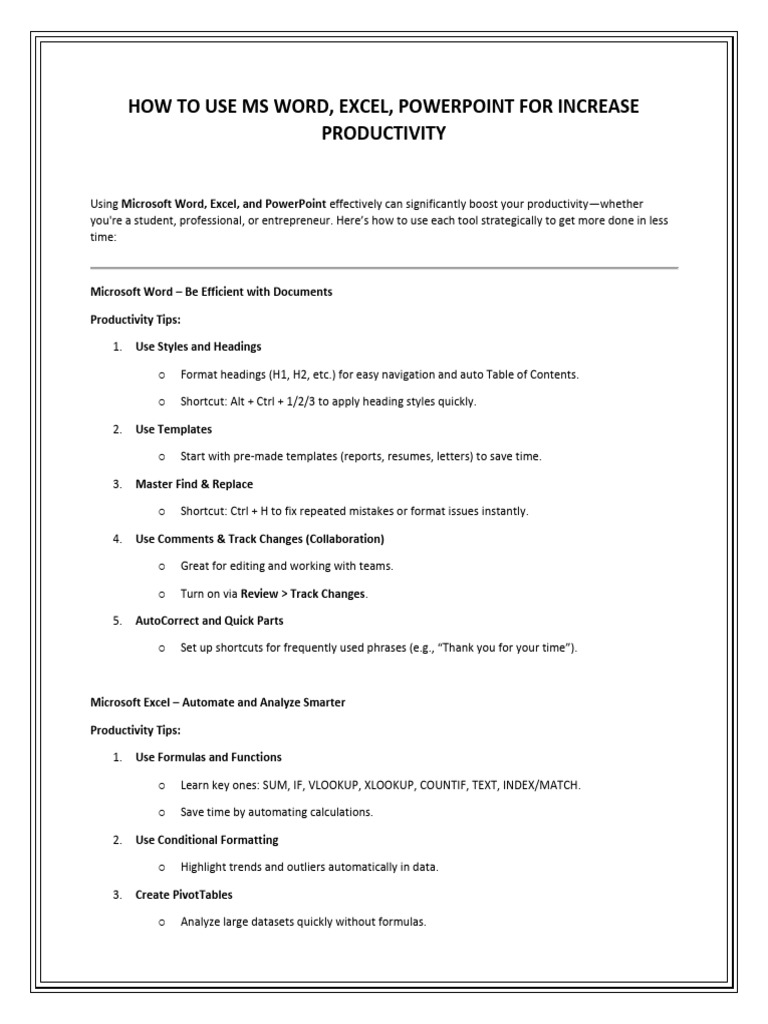 HOW TO USE MS WORD, EXCEL, POWERPOINT FOR INCREASE PRODUCTIVITY

Using Microsoft Word, Excel, and PowerPoint effectively can significantly boost your productivity—whether you're a student, professional, or entrepreneur. Here's how to use each tool strategically to get more done in less time:

Microsoft Word – Be Efficient with Documents

Productivity Tips:

1. Use Styles and Headings
   o Format headings (H1, H2, etc.) for easy navigation and auto Table of Contents.
   o Shortcut: Alt + Ctrl + 1/2/3 to apply heading styles quickly.
2. Use Templates
   o Start with pre-made templates (reports, resumes, letters) to save time.
3. Master Find & Replace
   o Shortcut: Ctrl + H to fix repeated mistakes or format issues instantly.
4. Use Comments & Track Changes (Collaboration)
   o Great for editing and working with teams.
   o Turn on via Review > Track Changes.
5. AutoCorrect and Quick Parts
   o Set up shortcuts for frequently used phrases (e.g., "Thank you for your time").

Microsoft Excel – Automate and Analyze Smarter

Productivity Tips:

1. Use Formulas and Functions
   o Learn key ones: SUM, IF, VLOOKUP, XLOOKUP, COUNTIF, TEXT, INDEX/MATCH.
   o Save time by automating calculations.
2. Use Conditional Formatting
   o Highlight trends and outliers automatically in data.
3. Create PivotTables
   o Analyze large datasets quickly without formulas.